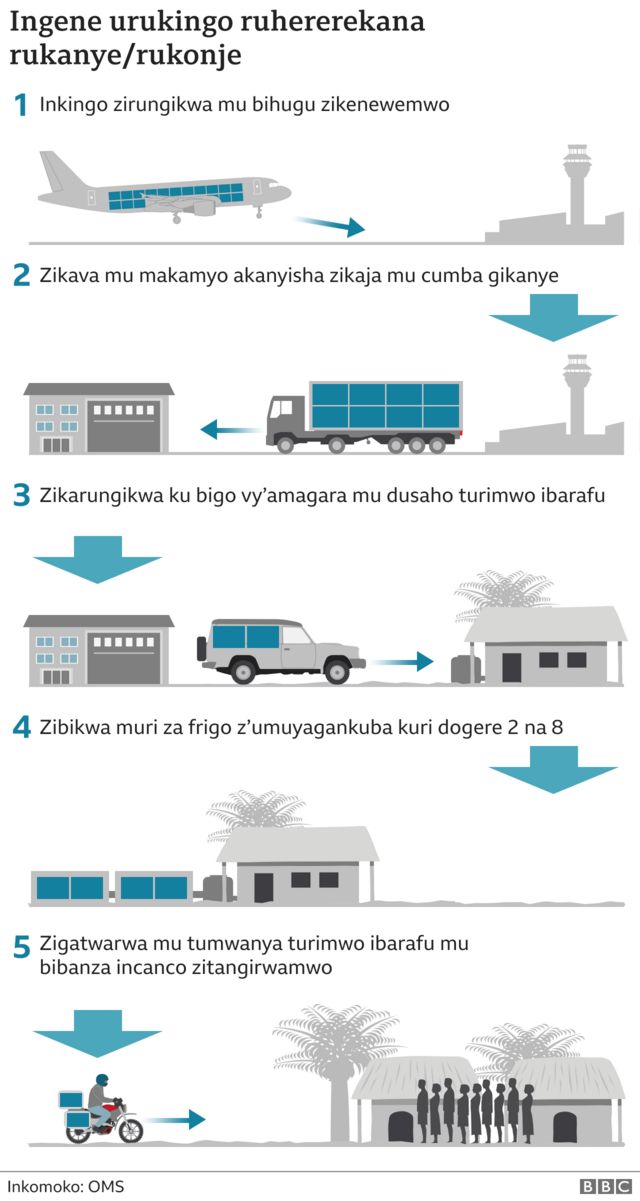 Ingene urukingo ruhererekana rukanye/rukonje

1 Inkingo zirungikwa mu bihugu zikenewemwo

2 Zikava mu makamyo akanyisha zikaja mu cumba gikanye

3 Zikarungikwa ku bigo vy'amagara mu dusaho turimwo ibarafu

4 Zibikwa muri za frigo z'umuyagankuba kuri dogere 2 na 8

5 Zigatwarwa mu tumwanya turimwo ibarafu mu bibanza incanco zitangirwamwo

Inkomoko: OMS

BBC